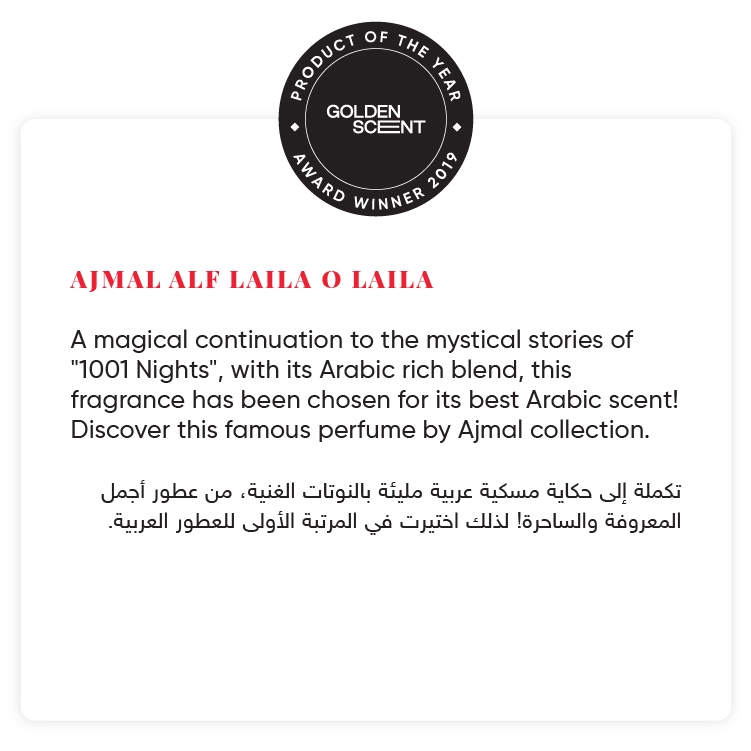 PRODUCT OF THE YEAR
GOLDEN SCENT
AWARD WINNER 2019

AJMAL ALF LAILA O LAILA

A magical continuation to the mystical stories of "1001 Nights", with its Arabic rich blend, this fragrance has been chosen for its best Arabic scent! Discover this famous perfume by Ajmal collection.

تكملة إلى حكاية مسكية عربية مليئة بالنوتات الغنية، من عطور أجمل المعروفة والساحرة! لذلك اختيرت في المرتبة الأولى للعطور العربية.